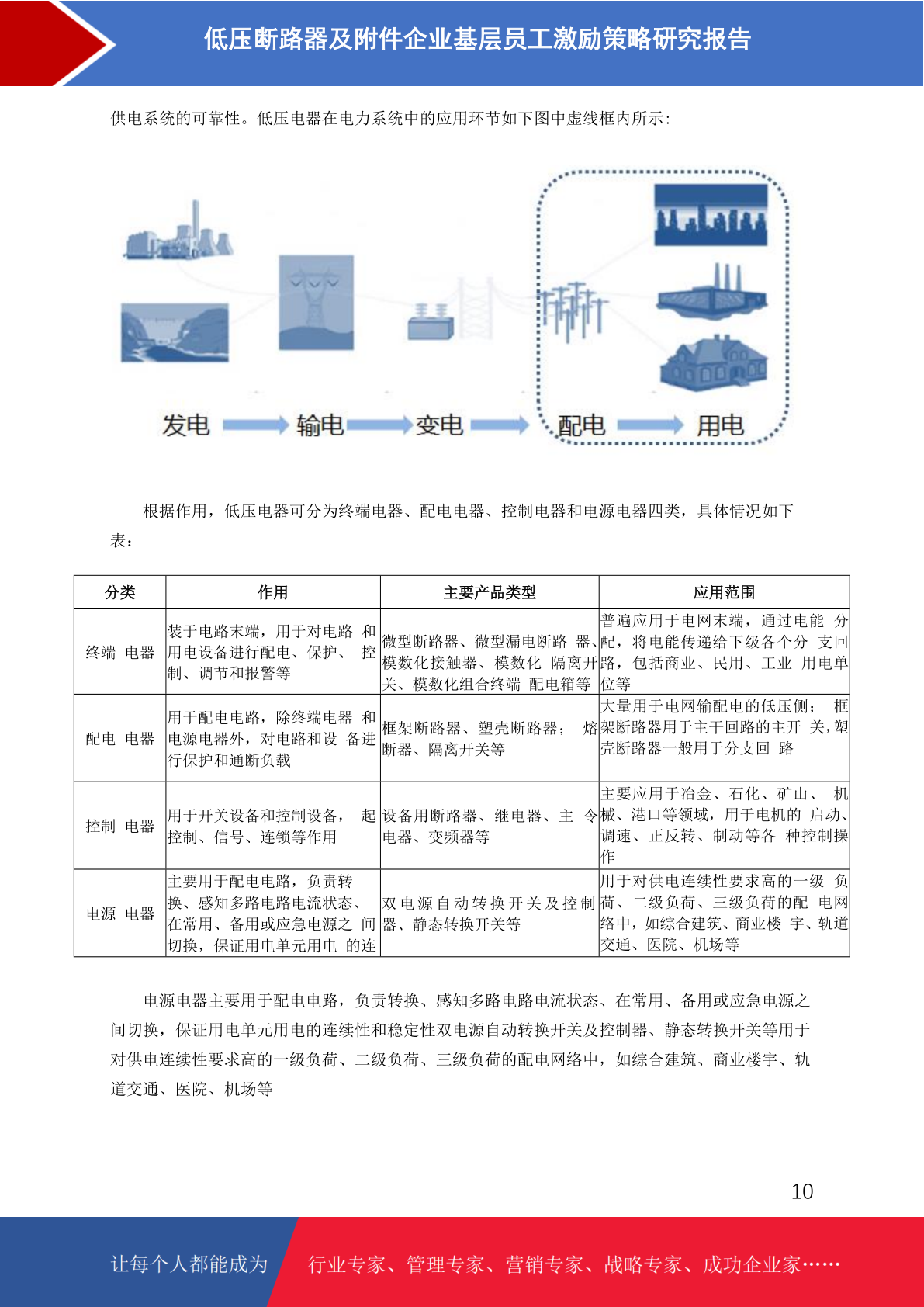 低压断路器及附件企业基层员工激励策略研究报告

供电系统的可靠性。低压电器在电力系统中的应用环节如下图中虚线框内所示：

发电 输电 变电 配电 用电

根据作用，低压电器可分为终端电器、配电电器、控制电器和电源电器四类，具体情况如下表：

| 分类 | 作用 | 主要产品类型 | 应用范围 |
|---|---|---|---|
| 终端 电器 | 装于电路末端，用于对电路 和用电设备进行配电、保护、 控制、调节和报警等 | 微型断路器、微型漏电断路 器、模数化接触器、模数化 隔离开关、模数化组合终端 配电箱等 | 普遍应用于电网末端，通过电能 分配，将电能传递给下级各个分 支回路，包括商业、民用、工业 用电单位等 |
| 配电 电器 | 用于配电电路，除终端电器 和电源电器外，对电路和设 备进行保护和通断负载 | 框架断路器、塑壳断路器； 熔断器、隔离开关等 | 大量用于电网输配电的低压侧； 框架断路器用于主干回路的主开 关，塑壳断路器一般用于分支回 路 |
| 控制 电器 | 用于开关设备和控制设备， 起控制、信号、连锁等作用 | 设备用断路器、继电器、主 令电器、变频器等 | 主要应用于冶金、石化、矿山、 机械、港口等领域，用于电机的 启动、调速、正反转、制动等各 种控制操作 |
| 电源 电器 | 主要用于配电电路，负责转换、感知多路电路电流状态、在常用、备用或应急电源之 间切换，保证用电单元用电 的连 | 双电源自动转换开关及控制器、静态转换开关等 | 用于对供电连续性要求高的一级 负荷、二级负荷、三级负荷的配 电网络中，如综合建筑、商业楼 宇、轨道交通、医院、机场等 |

电源电器主要用于配电电路，负责转换、感知多路电路电流状态、在常用、备用或应急电源之间切换，保证用电单元用电的连续性和稳定性双电源自动转换开关及控制器、静态转换开关等用于对供电连续性要求高的一级负荷、二级负荷、三级负荷的配电网络中，如综合建筑、商业楼宇、轨道交通、医院、机场等

10

让每个人都能成为 行业专家、管理专家、营销专家、战略专家、成功企业家……